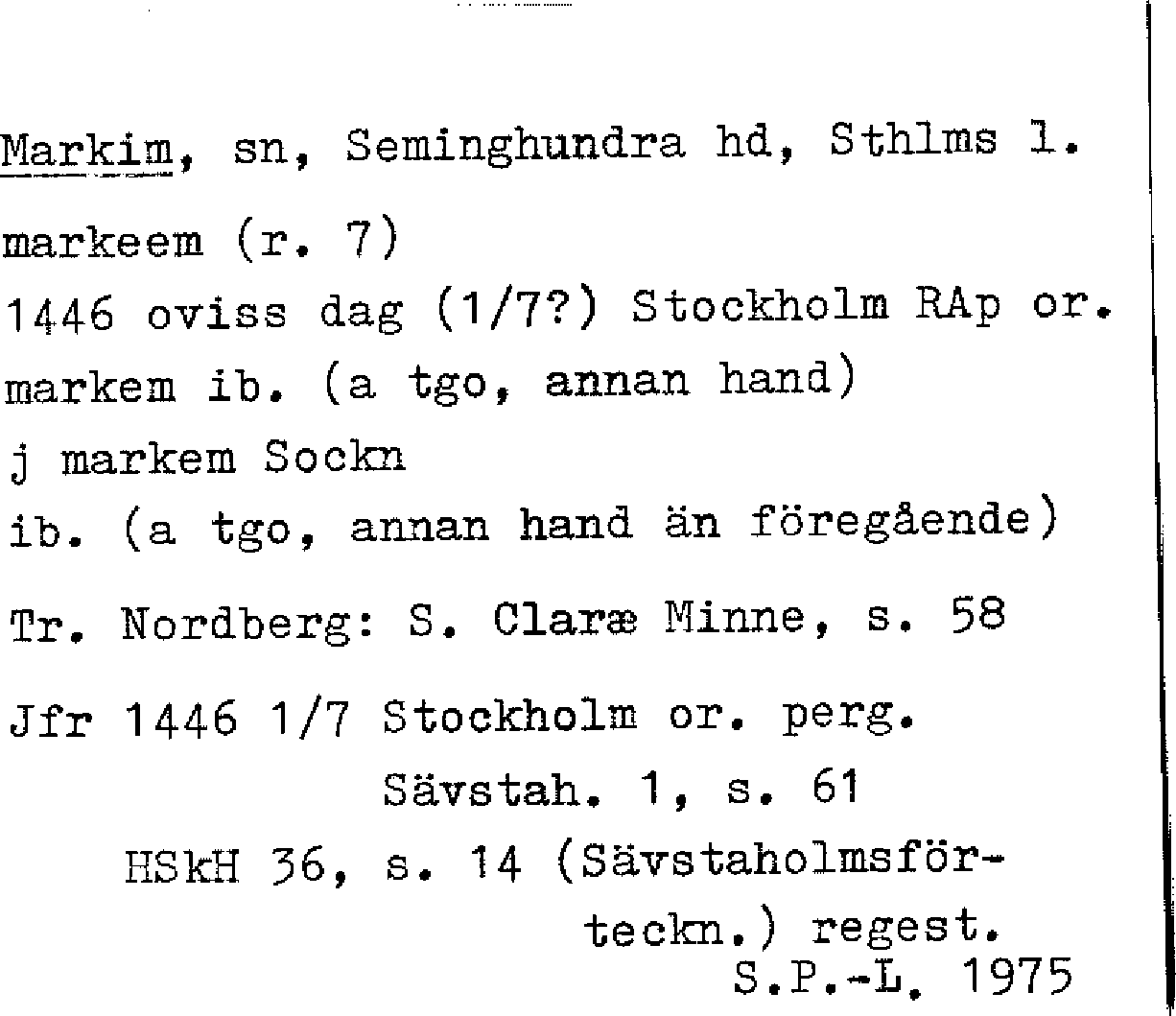 Markim, sn, Seminghundra hd, Sthlms l.

markeem (r. 7)
1446 oviss dag (1/7?) Stockholm RAp or.
markem ib. (a tgo, annan hand)
j markem Sockn
ib. (a tgo, annan hand än föregående)

Tr. Nordberg: S. Claræ Minne, s. 58

Jfr 1446 1/7 Stockholm or. perg.
Sävstah. 1, s. 61
HSkH 36, s. 14 (Sävstaholmsförteckn.) regest.
S.P.-L. 1975